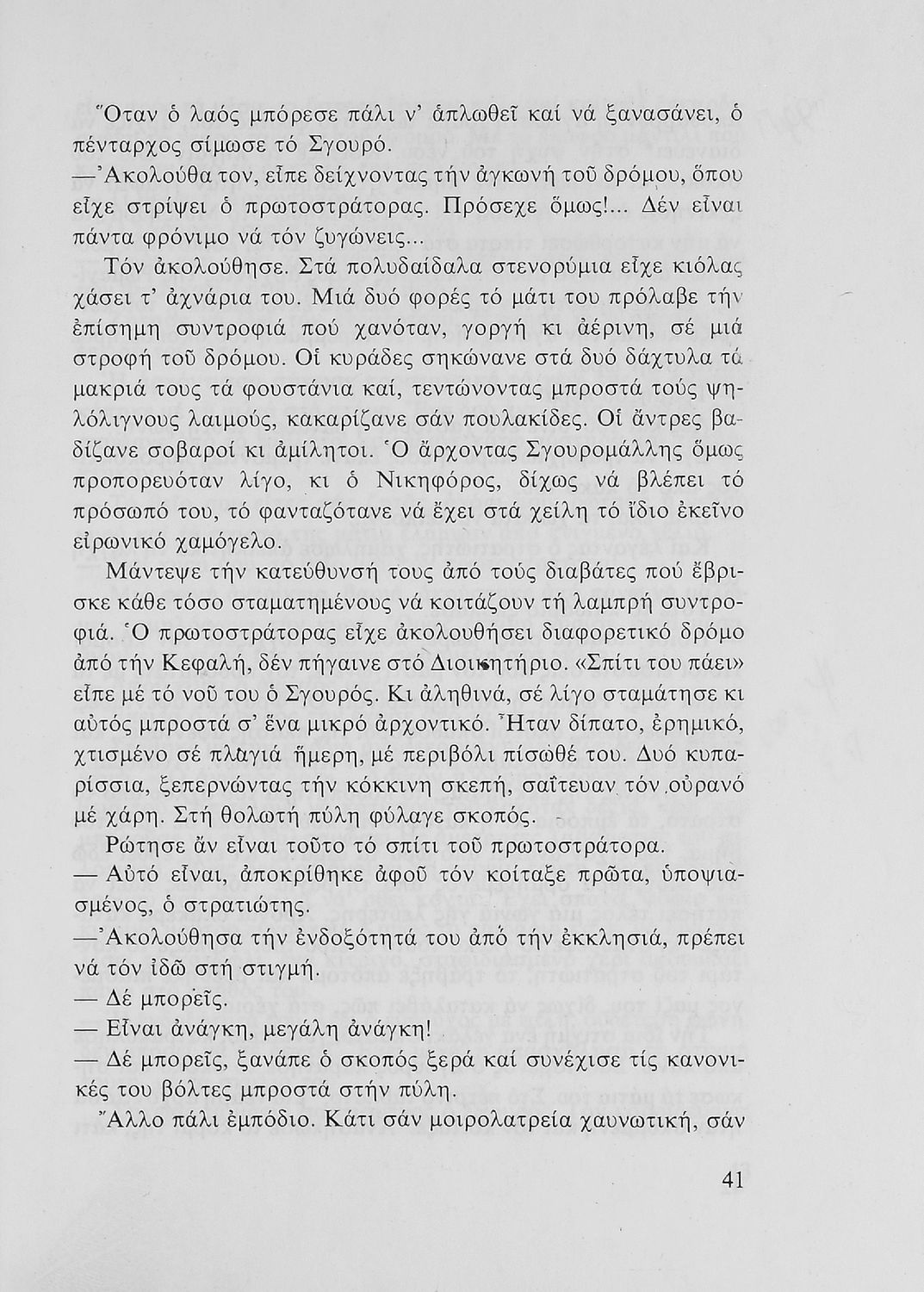 Ὅταν ὁ λαός μπόρεσε πάλι ν' ἁπλωθεῖ καί νά ξανασάνει, ὁ πένταρχος σίμωσε τό Σγουρό.

—Ἀκολούθα τον, εἶπε δείχνοντας τήν ἀγκωνή τοῦ δρόμου, ὅπου εἶχε στρίψει ὁ πρωτοστράτορας. Πρόσεχε ὅμως!... Δέν εἶναι πάντα φρόνιμο νά τόν ζυγώνεις...

Τόν ἀκολούθησε. Στά πολυδαίδαλα στενορύμια εἶχε κιόλας χάσει τ' ἀχνάρια του. Μιά δυό φορές τό μάτι του πρόλαβε τήν ἐπίσημη συντροφιά πού χανόταν, γοργή κι ἀέρινη, σέ μιά στροφή τοῦ δρόμου. Οἱ κυράδες σηκώνανε στά δυό δάχτυλα τά μακριά τους τά φουστάνια καί, τεντώνοντας μπροστά τούς ψηλόλιγνους λαιμούς, κακαρίζανε σάν πουλακίδες. Οἱ ἄντρες βαδίζανε σοβαροί κι ἀμίλητοι. Ὁ ἄρχοντας Σγουρομάλλης ὅμως προπορευόταν λίγο, κι ὁ Νικηφόρος, δίχως νά βλέπει τό πρόσωπό του, τό φανταζότανε νά ἔχει στά χείλη τό ἴδιο ἐκεῖνο εἰρωνικό χαμόγελο.

Μάντεψε τήν κατεύθυνσή τους ἀπό τούς διαβάτες πού ἔβρισκε κάθε τόσο σταματημένους νά κοιτάζουν τή λαμπρή συντροφιά. Ὁ πρωτοστράτορας εἶχε ἀκολουθήσει διαφορετικό δρόμο ἀπό τήν Κεφαλή, δέν πήγαινε στό Διοικητήριο. «Σπίτι του πάει» εἶπε μέ τό νοῦ του ὁ Σγουρός. Κι ἀληθινά, σέ λίγο σταμάτησε κι αὐτός μπροστά σ' ἕνα μικρό ἀρχοντικό. Ἦταν δίπατο, ἐρημικό, χτισμένο σέ πλαγιά ἥμερη, μέ περιβόλι πίσωθέ του. Δυό κυπαρίσσια, ξεπερνώντας τήν κόκκινη σκεπή, σαΐτευαν τόν οὐρανό μέ χάρη. Στή θολωτή πύλη φύλαγε σκοπός.

Ρώτησε ἄν εἶναι τοῦτο τό σπίτι τοῦ πρωτοστράτορα.

— Αὐτό εἶναι, ἀποκρίθηκε ἀφοῦ τόν κοίταξε πρῶτα, ὑποψιασμένος, ὁ στρατιώτης.

—Ἀκολούθησα τήν ἐνδοξότητά του ἀπό τήν ἐκκλησιά, πρέπει νά τόν ἰδῶ στή στιγμή.

— Δέ μπορεῖς.

— Εἶναι ἀνάγκη, μεγάλη ἀνάγκη!

— Δέ μπορεῖς, ξανάπε ὁ σκοπός ξερά καί συνέχισε τίς κανονικές του βόλτες μπροστά στήν πύλη.

Ἄλλο πάλι ἐμπόδιο. Κάτι σάν μοιρολατρεία χαυνωτική, σάν

41